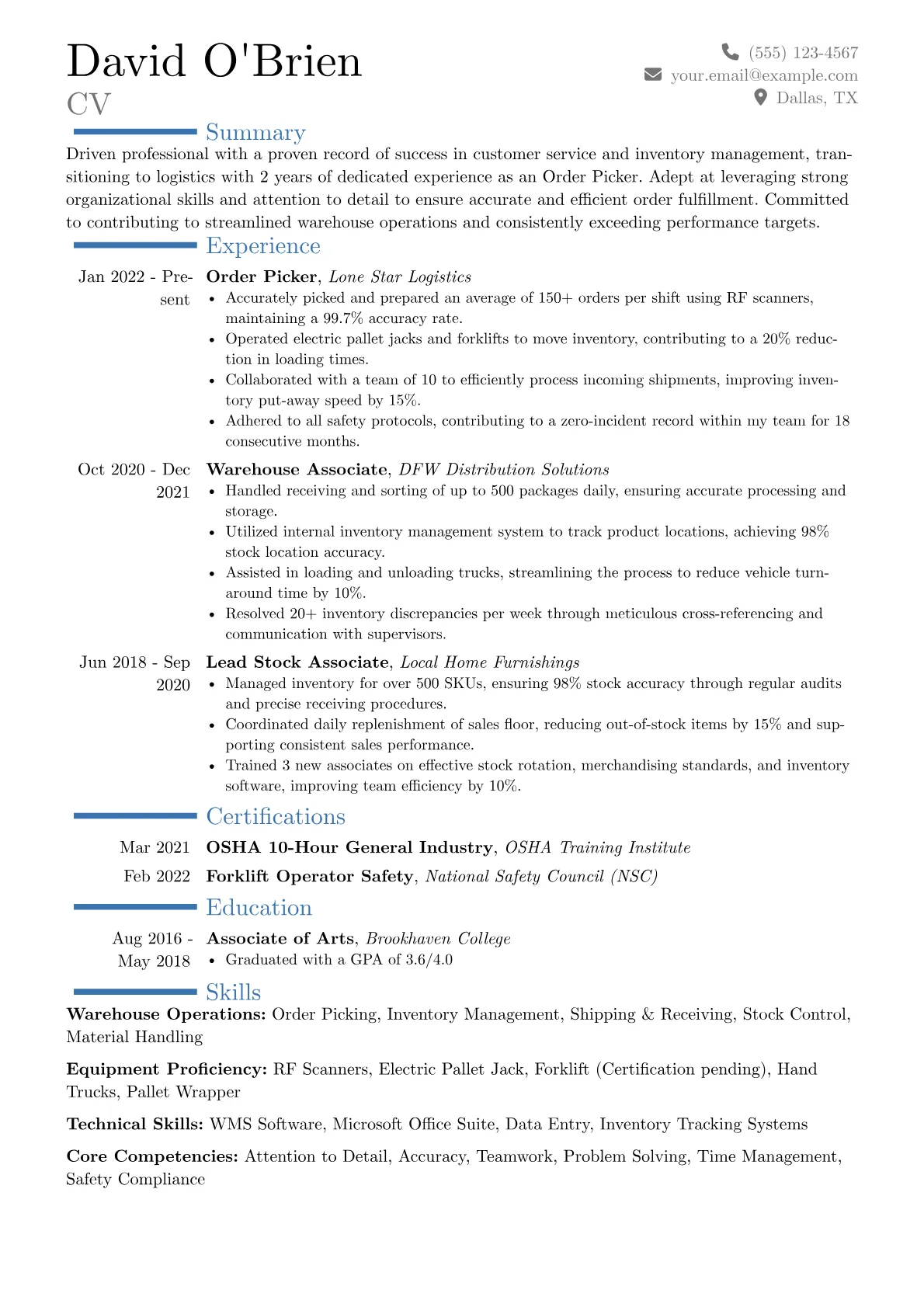 David O'Brien
CV

(555) 123-4567
your.email@example.com
Dallas, TX

Summary

Driven professional with a proven record of success in customer service and inventory management, transitioning to logistics with 2 years of dedicated experience as an Order Picker. Adept at leveraging strong organizational skills and attention to detail to ensure accurate and efficient order fulfillment. Committed to contributing to streamlined warehouse operations and consistently exceeding performance targets.

Experience

Jan 2022 - Present
Order Picker, Lone Star Logistics
• Accurately picked and prepared an average of 150+ orders per shift using RF scanners, maintaining a 99.7% accuracy rate.
• Operated electric pallet jacks and forklifts to move inventory, contributing to a 20% reduction in loading times.
• Collaborated with a team of 10 to efficiently process incoming shipments, improving inventory put-away speed by 15%.
• Adhered to all safety protocols, contributing to a zero-incident record within my team for 18 consecutive months.

Oct 2020 - Dec 2021
Warehouse Associate, DFW Distribution Solutions
• Handled receiving and sorting of up to 500 packages daily, ensuring accurate processing and storage.
• Utilized internal inventory management system to track product locations, achieving 98% stock location accuracy.
• Assisted in loading and unloading trucks, streamlining the process to reduce vehicle turnaround time by 10%.
• Resolved 20+ inventory discrepancies per week through meticulous cross-referencing and communication with supervisors.

Jun 2018 - Sep 2020
Lead Stock Associate, Local Home Furnishings
• Managed inventory for over 500 SKUs, ensuring 98% stock accuracy through regular audits and precise receiving procedures.
• Coordinated daily replenishment of sales floor, reducing out-of-stock items by 15% and supporting consistent sales performance.
• Trained 3 new associates on effective stock rotation, merchandising standards, and inventory software, improving team efficiency by 10%.

Certifications

Mar 2021 OSHA 10-Hour General Industry, OSHA Training Institute
Feb 2022 Forklift Operator Safety, National Safety Council (NSC)

Education

Aug 2016 - May 2018
Associate of Arts, Brookhaven College
• Graduated with a GPA of 3.6/4.0

Skills

Warehouse Operations: Order Picking, Inventory Management, Shipping & Receiving, Stock Control, Material Handling

Equipment Proficiency: RF Scanners, Electric Pallet Jack, Forklift (Certification pending), Hand Trucks, Pallet Wrapper

Technical Skills: WMS Software, Microsoft Office Suite, Data Entry, Inventory Tracking Systems

Core Competencies: Attention to Detail, Accuracy, Teamwork, Problem Solving, Time Management, Safety Compliance